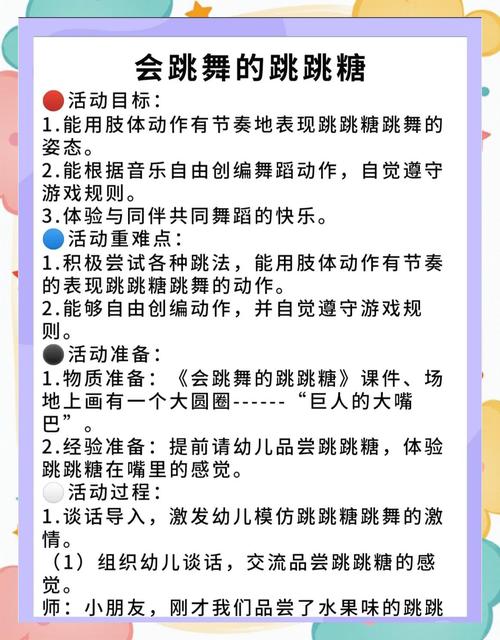 会跳舞的跳跳糖

🔴活动目标：
1.能用肢体动作有节奏地表现跳跳糖跳舞的姿态。
2.能根据音乐自由创编舞蹈动作，自觉遵守游戏规则。
3.体验与同伴共同舞蹈的快乐。

🔵活动重难点：
1.积极尝试各种跳法，能用肢体动作有节奏的表现跳跳糖跳舞的动作。
2.能够自由创编动作，并自觉遵守游戏规则。

⚫活动准备：
1.物质准备：《会跳舞的跳跳糖》课件、场地上画有一个大圆圈------“巨人的大嘴巴”。
2.经验准备：提前请幼儿品尝跳跳糖，体验跳跳糖在嘴里的感觉。

⚪活动过程：
1.谈话导入，激发幼儿模仿跳跳糖跳舞的激情。
（1）组织幼儿谈话，交流品尝跳跳糖的感觉。
师：小朋友，刚才我们品尝了水果味的跳跳